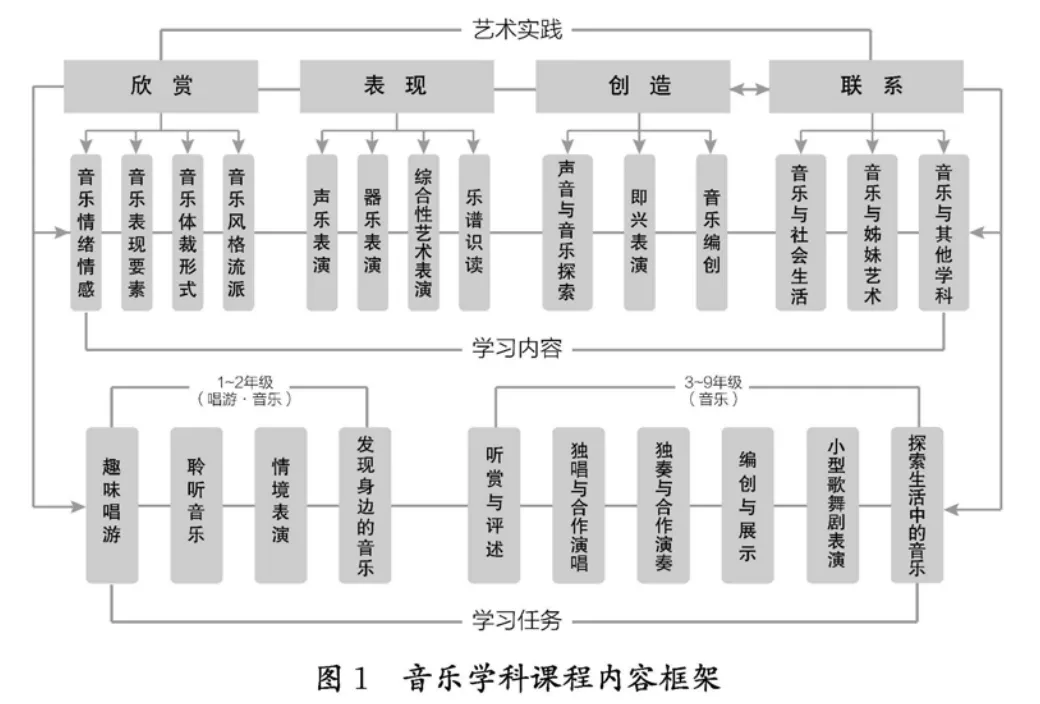 艺术实践

欣 赏

表 现

创 造

联 系

音乐情绪情感

音乐表现要素

音乐体裁形式

音乐风格流派

声乐表演

器乐表演

综合性艺术表演

乐谱识读

声音与音乐探索

即兴表演

音乐编创

音乐与社会生活

音乐与姊妹艺术

音乐与其他学科

学习内容

1~2年级
（唱游·音乐）

3~9年级
（音乐）

趣味唱游

聆听音乐

情境表演

发现身边的音乐

听赏与评述

独唱与合作演唱

独奏与合作演奏

编创与展示

小型歌舞剧表演

探索生活中的音乐

学习任务

图 1 音乐学科课程内容框架